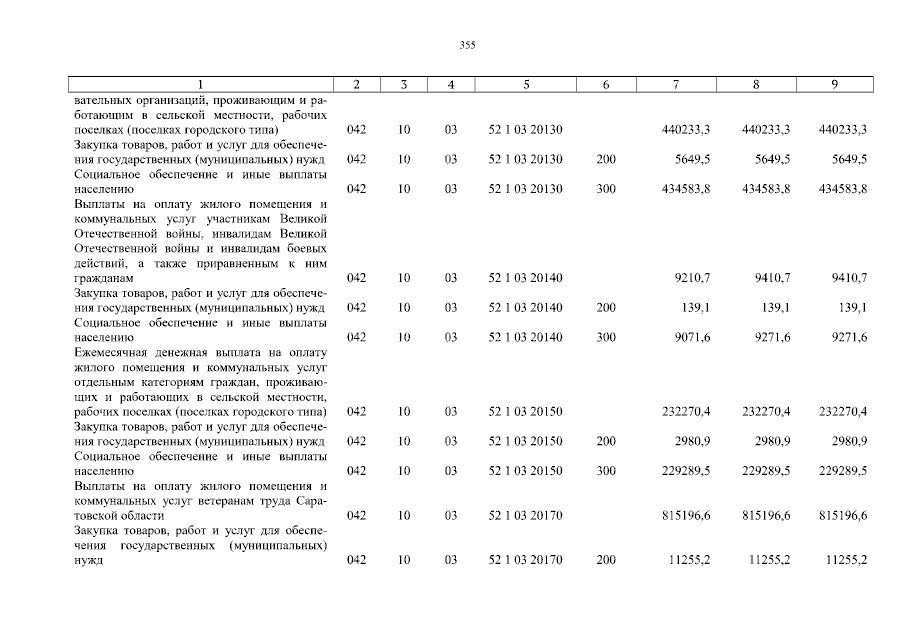 355

| 1 | 2 | 3 | 4 | 5 | 6 | 7 | 8 | 9 |
|---|---|---|---|---|---|---|---|---|
| вательных организаций, проживающим и работающим в сельской местности, рабочих поселках (поселках городского типа) | 042 | 10 | 03 | 52 1 03 20130 | | 440233,3 | 440233,3 | 440233,3 |
| Закупка товаров, работ и услуг для обеспечения государственных (муниципальных) нужд | 042 | 10 | 03 | 52 1 03 20130 | 200 | 5649,5 | 5649,5 | 5649,5 |
| Социальное обеспечение и иные выплаты населению | 042 | 10 | 03 | 52 1 03 20130 | 300 | 434583,8 | 434583,8 | 434583,8 |
| Выплаты на оплату жилого помещения и коммунальных услуг участникам Великой Отечественной войны, инвалидам Великой Отечественной войны и инвалидам боевых действий, а также приравненным к ним гражданам | 042 | 10 | 03 | 52 1 03 20140 | | 9210,7 | 9410,7 | 9410,7 |
| Закупка товаров, работ и услуг для обеспечения государственных (муниципальных) нужд | 042 | 10 | 03 | 52 1 03 20140 | 200 | 139,1 | 139,1 | 139,1 |
| Социальное обеспечение и иные выплаты населению | 042 | 10 | 03 | 52 1 03 20140 | 300 | 9071,6 | 9271,6 | 9271,6 |
| Ежемесячная денежная выплата на оплату жилого помещения и коммунальных услуг отдельным категориям граждан, проживающих и работающих в сельской местности, рабочих поселках (поселках городского типа) | 042 | 10 | 03 | 52 1 03 20150 | | 232270,4 | 232270,4 | 232270,4 |
| Закупка товаров, работ и услуг для обеспечения государственных (муниципальных) нужд | 042 | 10 | 03 | 52 1 03 20150 | 200 | 2980,9 | 2980,9 | 2980,9 |
| Социальное обеспечение и иные выплаты населению | 042 | 10 | 03 | 52 1 03 20150 | 300 | 229289,5 | 229289,5 | 229289,5 |
| Выплаты на оплату жилого помещения и коммунальных услуг ветеранам труда Саратовской области | 042 | 10 | 03 | 52 1 03 20170 | | 815196,6 | 815196,6 | 815196,6 |
| Закупка товаров, работ и услуг для обеспечения государственных (муниципальных) нужд | 042 | 10 | 03 | 52 1 03 20170 | 200 | 11255,2 | 11255,2 | 11255,2 |